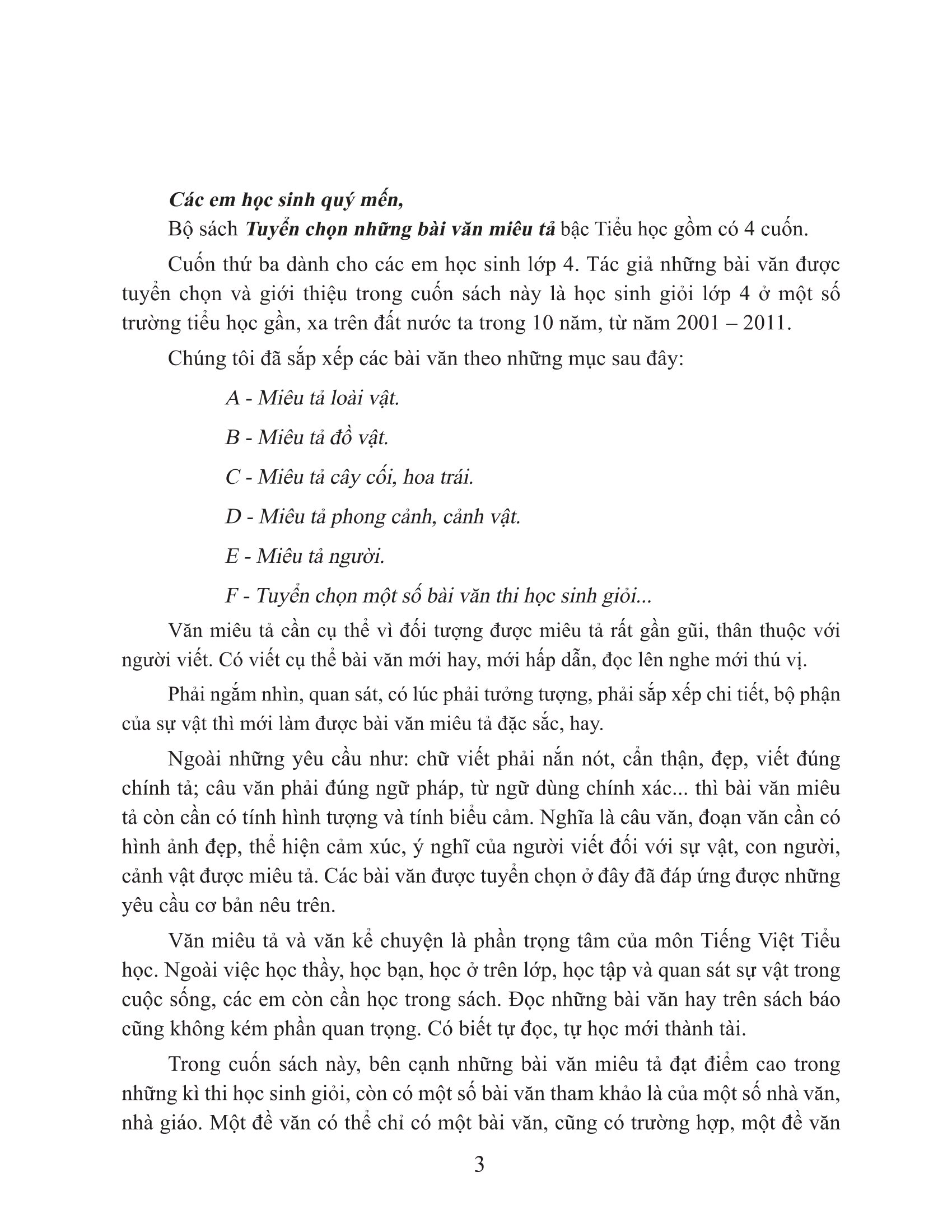 Các em học sinh quý mến,

Bộ sách Tuyển chọn những bài văn miêu tả bậc Tiểu học gồm có 4 cuốn.

Cuốn thứ ba dành cho các em học sinh lớp 4. Tác giả những bài văn được tuyển chọn và giới thiệu trong cuốn sách này là học sinh giỏi lớp 4 ở một số trường tiểu học gần, xa trên đất nước ta trong 10 năm, từ năm 2001 – 2011.

Chúng tôi đã sắp xếp các bài văn theo những mục sau đây:

A - Miêu tả loài vật.

B - Miêu tả đồ vật.

C - Miêu tả cây cối, hoa trái.

D - Miêu tả phong cảnh, cảnh vật.

E - Miêu tả người.

F - Tuyển chọn một số bài văn thi học sinh giỏi...

Văn miêu tả cần cụ thể vì đối tượng được miêu tả rất gần gũi, thân thuộc với người viết. Có viết cụ thể bài văn mới hay, mới hấp dẫn, đọc lên nghe mới thú vị.

Phải ngắm nhìn, quan sát, có lúc phải tưởng tượng, phải sắp xếp chi tiết, bộ phận của sự vật thì mới làm được bài văn miêu tả đặc sắc, hay.

Ngoài những yêu cầu như: chữ viết phải nắn nót, cẩn thận, đẹp, viết đúng chính tả; câu văn phải đúng ngữ pháp, từ ngữ dùng chính xác... thì bài văn miêu tả còn cần có tính hình tượng và tính biểu cảm. Nghĩa là câu văn, đoạn văn cần có hình ảnh đẹp, thể hiện cảm xúc, ý nghĩ của người viết đối với sự vật, con người, cảnh vật được miêu tả. Các bài văn được tuyển chọn ở đây đã đáp ứng được những yêu cầu cơ bản nêu trên.

Văn miêu tả và văn kể chuyện là phần trọng tâm của môn Tiếng Việt Tiểu học. Ngoài việc học thầy, học bạn, học ở trên lớp, học tập và quan sát sự vật trong cuộc sống, các em còn cần học trong sách. Đọc những bài văn hay trên sách báo cũng không kém phần quan trọng. Có biết tự đọc, tự học mới thành tài.

Trong cuốn sách này, bên cạnh những bài văn miêu tả đạt điểm cao trong những kì thi học sinh giỏi, còn có một số bài văn tham khảo là của một số nhà văn, nhà giáo. Một đề văn có thể chỉ có một bài văn, cũng có trường hợp, một đề văn

3